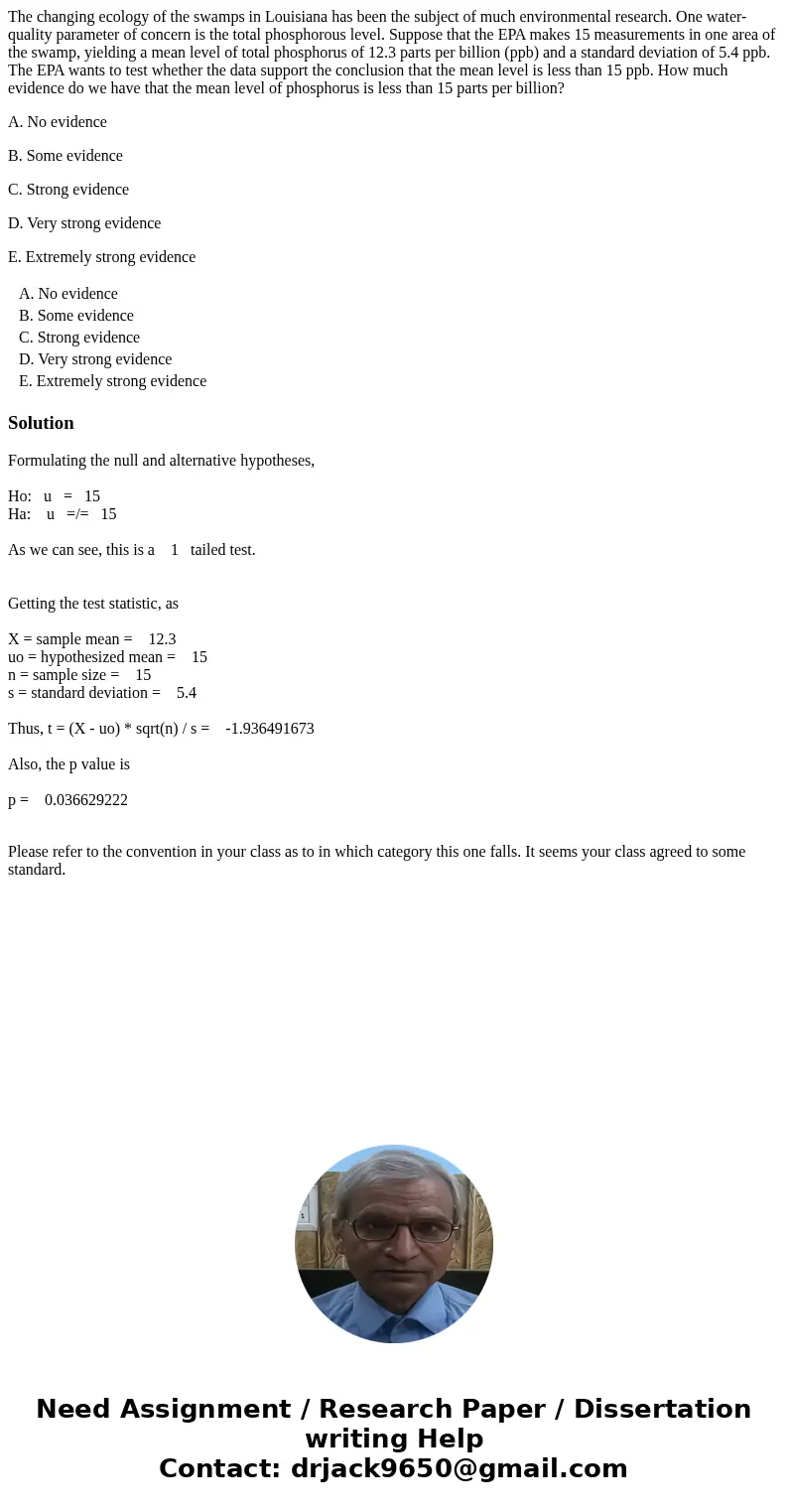 The changing ecology of the swamps in Louisiana has been the subject of much environmental research. One water-quality parameter of concern is the total phosphorous level. Suppose that the EPA makes 15 measurements in one area of the swamp, yielding a mean level of total phosphorus of 12.3 parts per billion (ppb) and a standard deviation of 5.4 ppb. The EPA wants to test whether the data support the conclusion that the mean level is less than 15 ppb. How much evidence do we have that the mean level of phosphorus is less than 15 parts per billion?

A. No evidence

B. Some evidence

C. Strong evidence

D. Very strong evidence

E. Extremely strong evidence

A. No evidence
B. Some evidence
C. Strong evidence
D. Very strong evidence
E. Extremely strong evidence

Solution

Formulating the null and alternative hypotheses,

Ho: u = 15
Ha: u =/= 15

As we can see, this is a 1 tailed test.

Getting the test statistic, as

X = sample mean = 12.3
uo = hypothesized mean = 15
n = sample size = 15
s = standard deviation = 5.4

Thus, t = (X - uo) * sqrt(n) / s = -1.936491673

Also, the p value is

p = 0.036629222

Please refer to the convention in your class as to in which category this one falls. It seems your class agreed to some standard.

Need Assignment / Research Paper / Dissertation writing Help
Contact: drjack9650@gmail.com